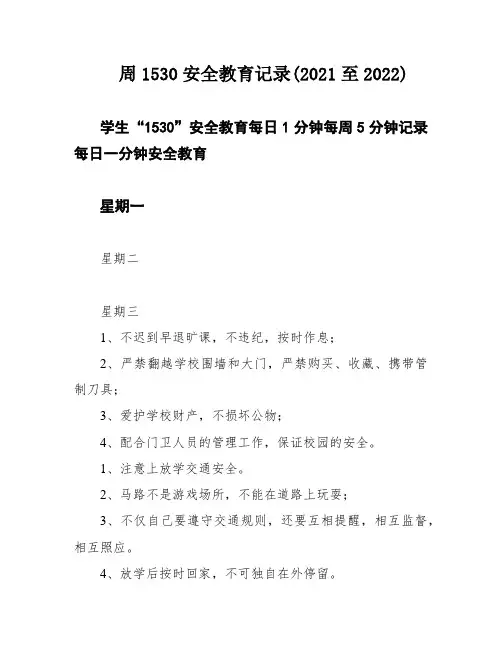 周 1530 安全教育记录(2021 至 2022)

学生“1530”安全教育每日 1 分钟每周 5 分钟记录每日一分钟安全教育

星期一

星期二

星期三

1、不迟到早退旷课，不违纪，按时作息；

2、严禁翻越学校围墙和大门，严禁购买、收藏、携带管制刀具；

3、爱护学校财产，不损坏公物；

4、配合门卫人员的管理工作，保证校园的安全。

1、注意上放学交通安全。

2、马路不是游戏场所，不能在道路上玩耍；

3、不仅自己要遵守交通规则，还要互相提醒，相互监督，相互照应。

4、放学后按时回家，不可独自在外停留。